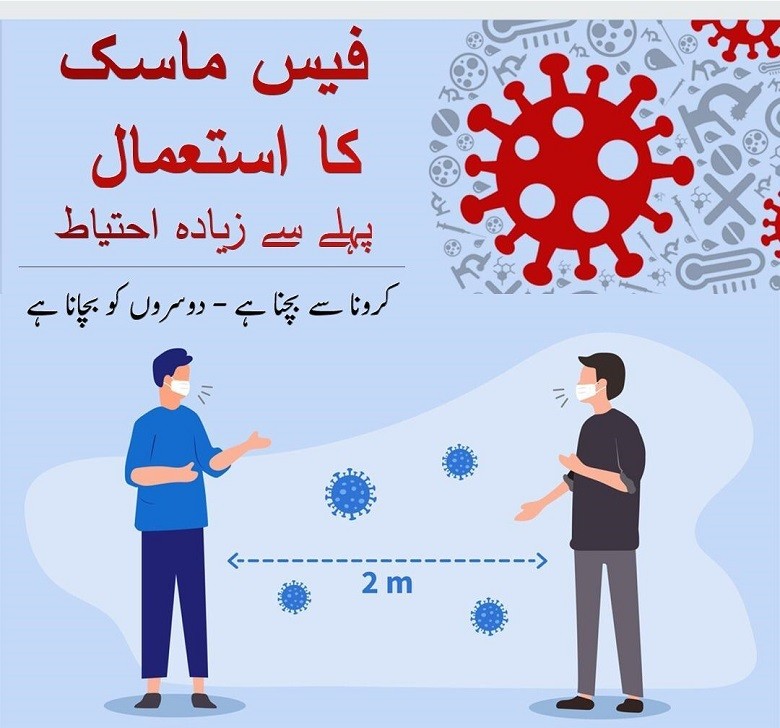 فیس ماسک
کا استعمال
پہلے سے زیادہ احتیاط

کرونا سے بچنا ہے - دوسروں کو بچانا ہے

2 m